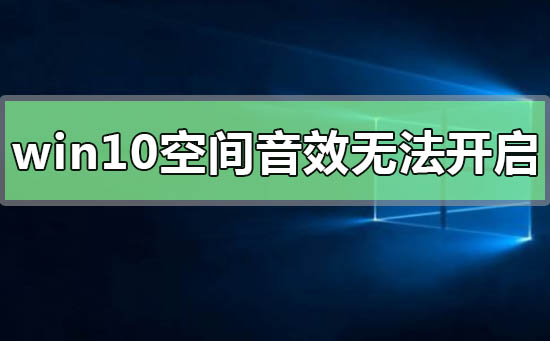 win10空间音效无法开启